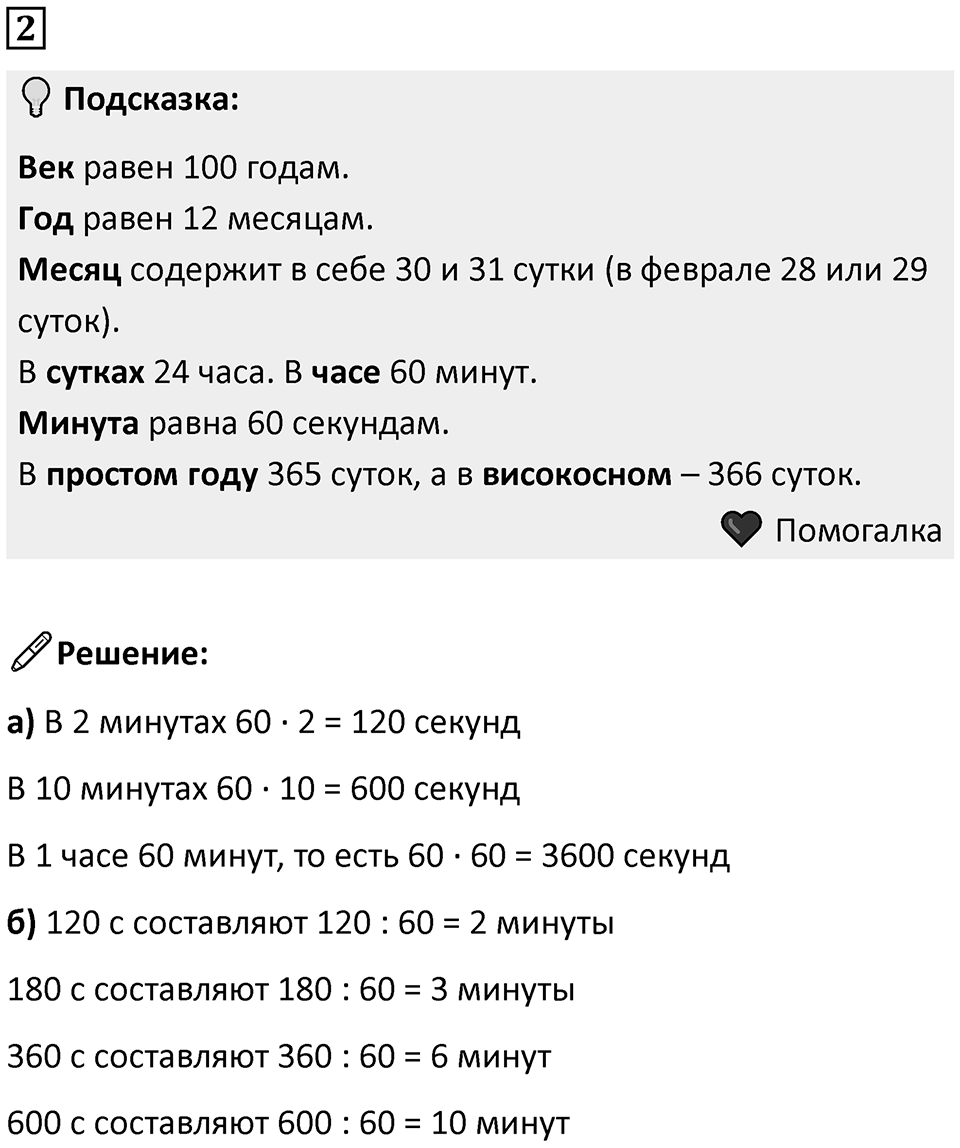 2

Подсказка:

Век равен 100 годам.
Год равен 12 месяцам.
Месяц содержит в себе 30 и 31 сутки (в феврале 28 или 29 суток).
В сутках 24 часа. В часе 60 минут.
Минута равна 60 секундам.
В простом году 365 суток, а в високосном – 366 суток.

Помогалка

Решение:

а) В 2 минутах $60 \cdot 2 = 120$ секунд

В 10 минутах $60 \cdot 10 = 600$ секунд

В 1 часе 60 минут, то есть $60 \cdot 60 = 3600$ секунд

б) 120 с составляют $120 : 60 = 2$ минуты

180 с составляют $180 : 60 = 3$ минуты

360 с составляют $360 : 60 = 6$ минут

600 с составляют $600 : 60 = 10$ минут